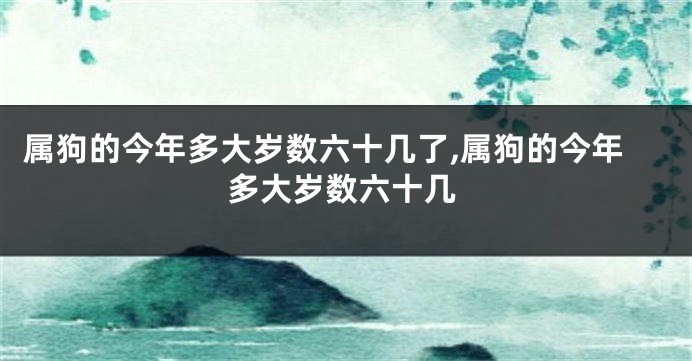 属狗的今年多大岁数六十几了,属狗的今年多大岁数六十几